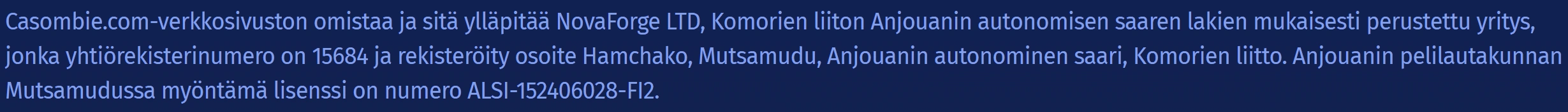 Casombie.com-verkkosivuston omistaa ja sitä ylläpitää NovaForge LTD, Komorien liiton Anjouanin autonomisen saaren lakien mukaisesti perustettu yritys, jonka yhtiörekisterinumero on 15684 ja rekisteröity osoite Hamchako, Mutsamudu, Anjouanin autonominen saari, Komorien liitto. Anjouanin pelilautakunnan Mutsamudussa myöntämä lisenssi on numero ALSI-152406028-FI2.